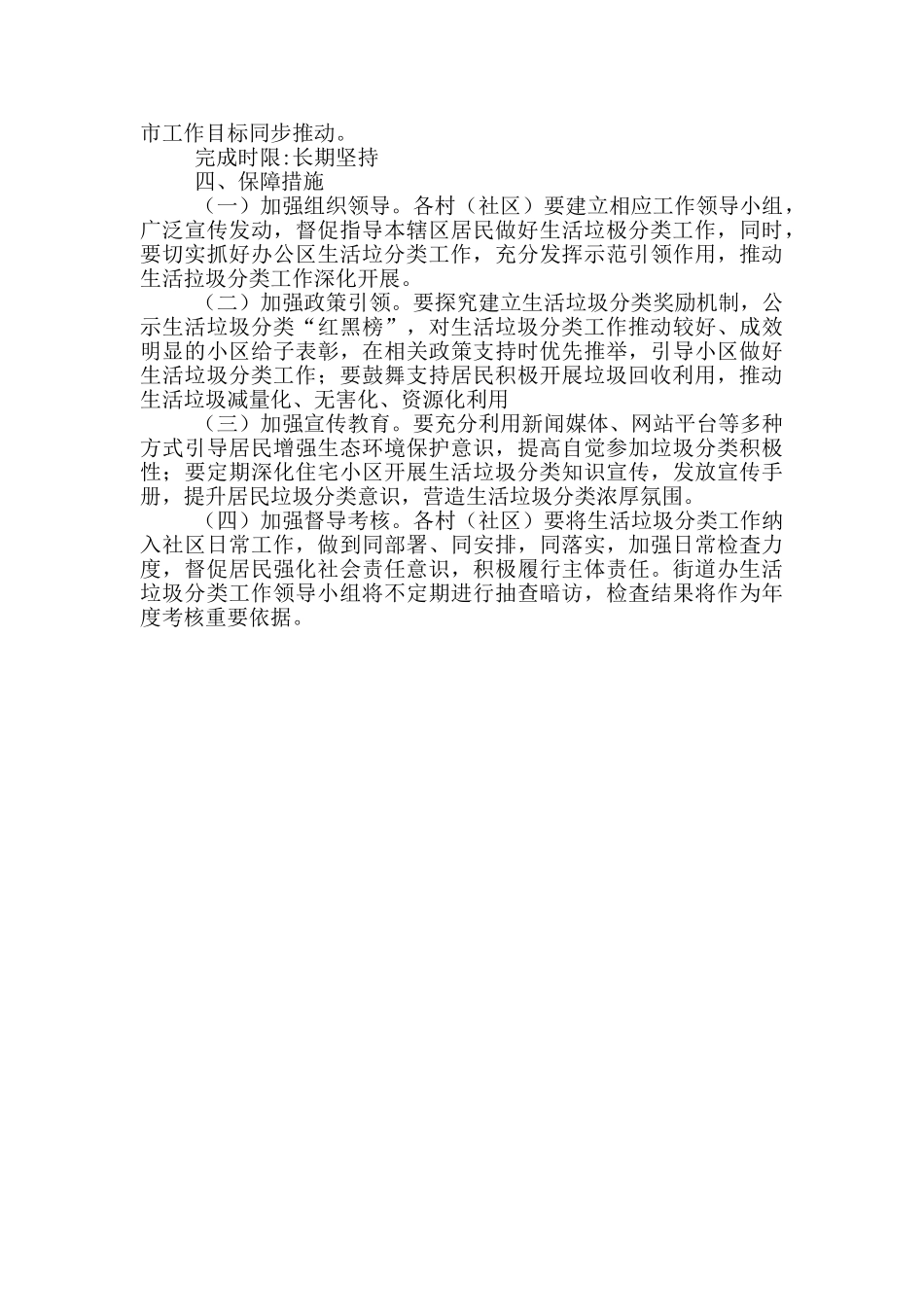 市工作目标同步推动。

完成时限:长期坚持

四、保障措施

（一）加强组织领导。各村（社区）要建立相应工作领导小组，广泛宣传发动，督促指导本辖区居民做好生活垃极分类工作，同时，要切实抓好办公区生活垃分类工作，充分发挥示范引领作用，推动生活垃圾分类工作深化开展。

（二）加强政策引领。要探究建立生活垃圾分类奖励机制，公示生活垃圾分类“红黑榜”，对生活垃圾分类工作推动较好、成效明显的小区给子表彰，在相关政策支持时优先推举，引导小区做好生活垃圾分类工作；要鼓舞支持居民积极开展垃圾回收利用，推动生活垃圾减量化、无害化、资源化利用

（三）加强宣传教育。要充分利用新闻媒体、网站平台等多种方式引导居民增强生态环境保护意识，提高自觉参加垃圾分类积极性；要定期深化住宅小区开展生活垃圾分类知识宣传，发放宣传手册，提升居民垃圾分类意识，营造生活垃圾分类浓厚氛围。

（四）加强督导考核。各村（社区）要将生活垃圾分类工作纳入社区日常工作，做到同部署、同安排，同落实，加强日常检查力度，督促居民强化社会责任意识，积极履行主体责任。街道办生活垃圾分类工作领导小组将不定期进行抽查暗访，检查结果将作为年度考核重要依据。